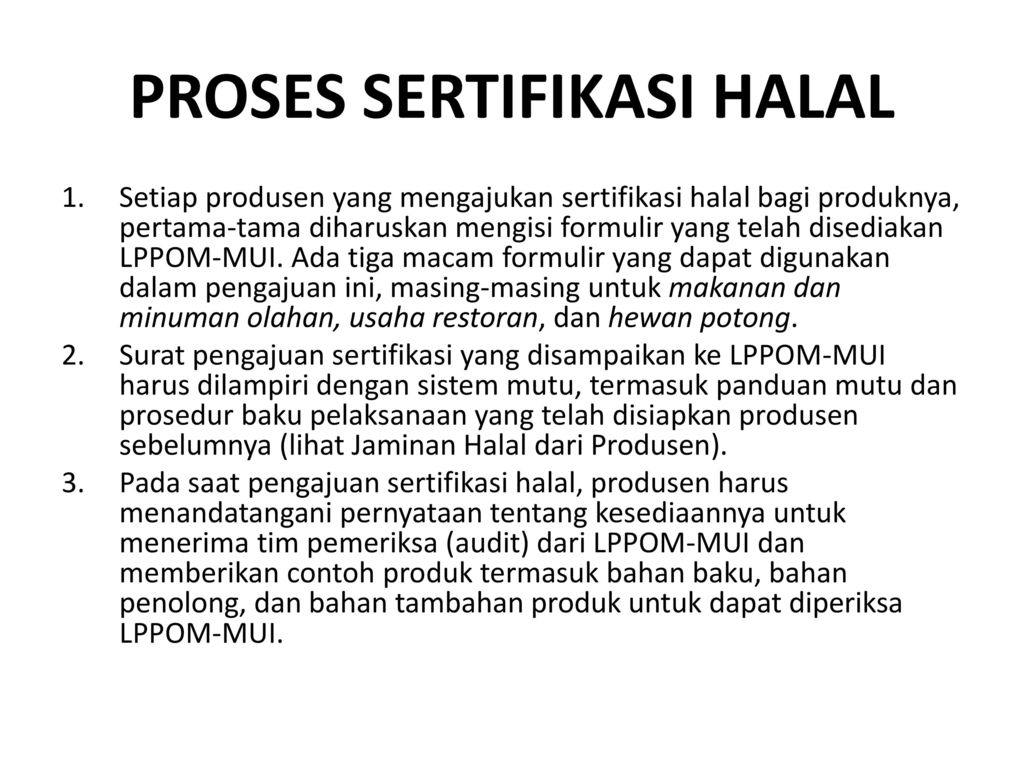 PROSES SERTIFIKASI HALAL

1. Setiap produsen yang mengajukan sertifikasi halal bagi produknya, pertama-tama diharuskan mengisi formulir yang telah disediakan LPPOM-MUI. Ada tiga macam formulir yang dapat digunakan dalam pengajuan ini, masing-masing untuk makanan dan minuman olahan, usaha restoran, dan hewan potong.

2. Surat pengajuan sertifikasi yang disampaikan ke LPPOM-MUI harus dilampiri dengan sistem mutu, termasuk panduan mutu dan prosedur baku pelaksanaan yang telah disiapkan produsen sebelumnya (lihat Jaminan Halal dari Produsen).

3. Pada saat pengajuan sertifikasi halal, produsen harus menandatangani pernyataan tentang kesediaannya untuk menerima tim pemeriksa (audit) dari LPPOM-MUI dan memberikan contoh produk termasuk bahan baku, bahan penolong, dan bahan tambahan produk untuk dapat diperiksa LPPOM-MUI.